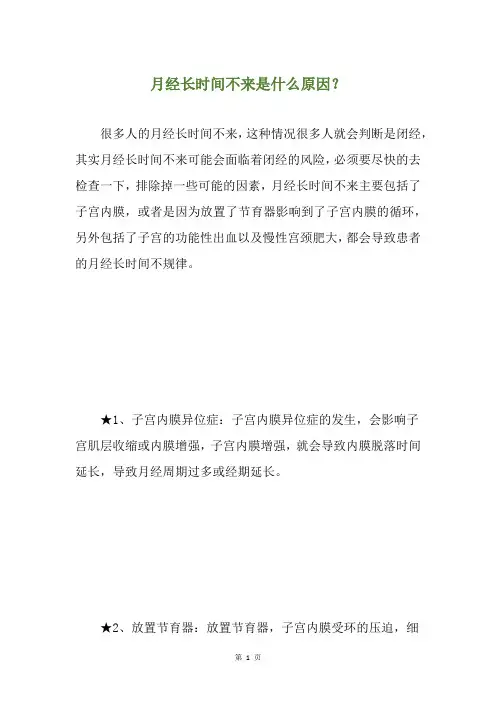 月经长时间不来是什么原因？

很多人的月经长时间不来，这种情况很多人就会判断是闭经，其实月经长时间不来可能会面临着闭经的风险，必须要尽快的去检查一下，排除掉一些可能的因素，月经长时间不来主要包括了子宫内膜，或者是因为放置了节育器影响到了子宫内膜的循环，另外包括了子宫的功能性出血以及慢性宫颈肥大，都会导致患者的月经长时间不规律。

★1、子宫内膜异位症：子宫内膜异位症的发生，会影响子宫肌层收缩或内膜增强，子宫内膜增强，就会导致内膜脱落时间延长，导致月经周期过多或经期延长。

★2、放置节育器：放置节育器，子宫内膜受环的压迫，细

第 1 页